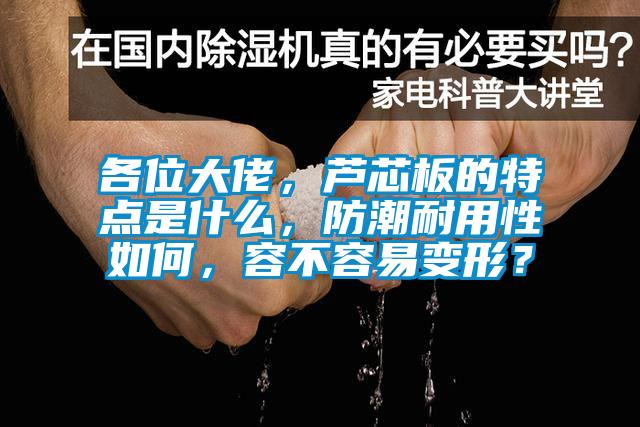 在国内除湿机真的有必要买吗？
家电科普大讲堂

各位大佬，芦芯板的特点是什么，防潮耐用性如何，容不容易变形？